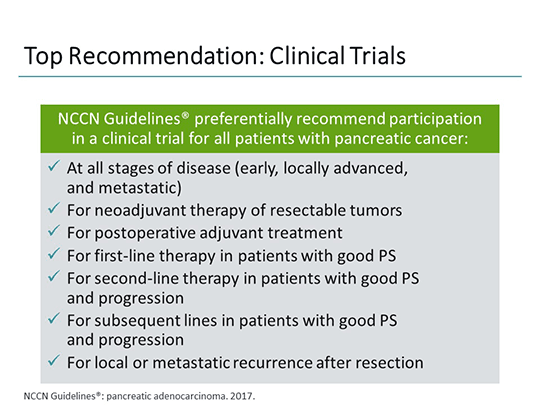 Top Recommendation: Clinical Trials

NCCN Guidelines® preferentially recommend participation in a clinical trial for all patients with pancreatic cancer:

✓ At all stages of disease (early, locally advanced, and metastatic)
✓ For neoadjuvant therapy of resectable tumors
✓ For postoperative adjuvant treatment
✓ For first-line therapy in patients with good PS
✓ For second-line therapy in patients with good PS and progression
✓ For subsequent lines in patients with good PS and progression
✓ For local or metastatic recurrence after resection

NCCN Guidelines®: pancreatic adenocarcinoma. 2017.